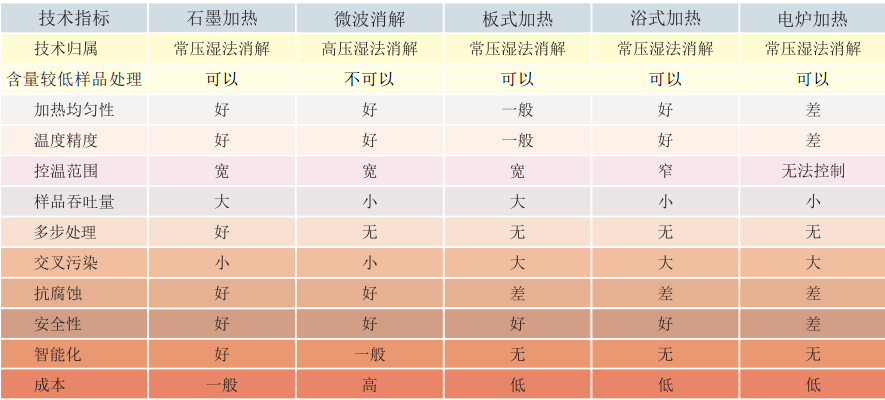 | 技术指标 | 石墨加热 | 微波消解 | 板式加热 | 浴式加热 | 电炉加热 |
|---|---|---|---|---|---|
| 技术归属 | 常压湿法消解 | 高压湿法消解 | 常压湿法消解 | 常压湿法消解 | 常压湿法消解 |
| 含量较低样品处理 | 可以 | 不可以 | 可以 | 可以 | 可以 |
| 加热均匀性 | 好 | 好 | 一般 | 好 | 差 |
| 温度精度 | 好 | 好 | 一般 | 好 | 差 |
| 控温范围 | 宽 | 宽 | 宽 | 窄 | 无法控制 |
| 样品吞吐量 | 大 | 小 | 大 | 小 | 小 |
| 多步处理 | 好 | 无 | 无 | 无 | 无 |
| 交叉污染 | 小 | 小 | 大 | 大 | 大 |
| 抗腐蚀 | 好 | 好 | 差 | 差 | 差 |
| 安全性 | 好 | 好 | 好 | 好 | 差 |
| 智能化 | 好 | 一般 | 无 | 无 | 无 |
| 成本 | 一般 | 高 | 低 | 低 | 低 |